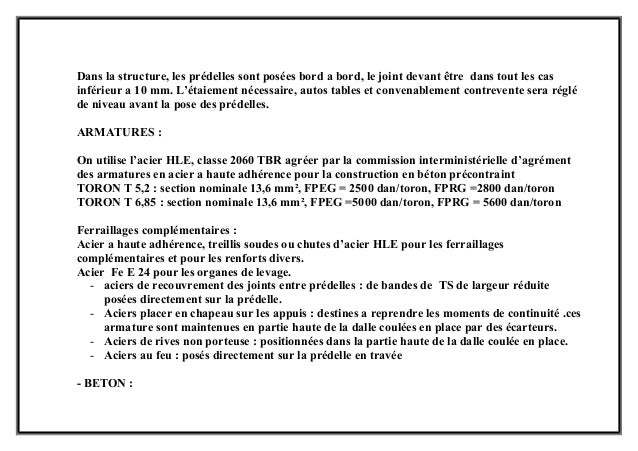 Dans la structure, les prédelles sont posées bord a bord, le joint devant être dans tout les cas inférieur a 10 mm. L'étaiement nécessaire, autos tables et convenablement contrevente sera réglé de niveau avant la pose des prédelles.

ARMATURES :

On utilise l'acier HLE, classe 2060 TBR agréer par la commission interministérielle d'agrément des armatures en acier a haute adhérence pour la construction en béton précontraint
TORON T 5,2 : section nominale 13,6 mm², FPEG = 2500 dan/toron, FPRG =2800 dan/toron
TORON T 6,85 : section nominale 13,6 mm², FPEG =5000 dan/toron, FPRG = 5600 dan/toron

Ferraillages complémentaires :
Acier a haute adhérence, treillis soudes ou chutes d'acier HLE pour les ferraillages complémentaires et pour les renforts divers.
Acier Fe E 24 pour les organes de levage.
- aciers de recouvrement des joints entre prédelles : de bandes de TS de largeur réduite posées directement sur la prédelle.
- Aciers placer en chapeau sur les appuis : destines a reprendre les moments de continuité .ces armature sont maintenues en partie haute de la dalle coulées en place par des écarteurs.
- Aciers de rives non porteuse : positionnées dans la partie haute de la dalle coulée en place.
- Aciers au feu : posés directement sur la prédelle en travée

- BETON :